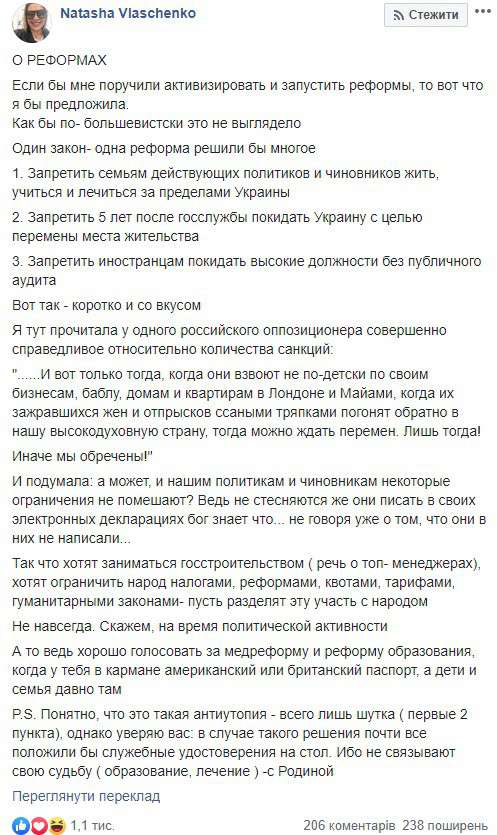 Natasha Vlaschenko

Стежити

О РЕФОРМАХ

Если бы мне поручили активизировать и запустить реформы, то вот что я бы предложила.
Как бы по- большевистски это не выглядело

Один закон- одна реформа решили бы многое

1. Запретить семьям действующих политиков и чиновников жить, учиться и лечиться за пределами Украины

2. Запретить 5 лет после госслужбы покидать Украину с целью перемены места жительства

3. Запретить иностранцам покидать высокие должности без публичного аудита

Вот так - коротко и со вкусом

Я тут прочитала у одного российского оппозиционера совершенно справедливое относительно количества санкций:

"......И вот только тогда, когда они взвоют не по-детски по своим бизнесам, баблу, домам и квартирам в Лондоне и Майами, когда их зажравшихся жен и отпрысков ссаными тряпками погонят обратно в нашу высокодуховную страну, тогда можно ждать перемен. Лишь тогда!

Иначе мы обречены!"

И подумала: а может, и нашим политикам и чиновникам некоторые ограничения не помешают? Ведь не стесняются же они писать в своих электронных декларациях бог знает что... не говоря уже о том, что они в них не написали...

Так что хотят заниматься госстроительством ( речь о топ- менеджерах), хотят ограничить народ налогами, реформами, квотами, тарифами, гуманитарными законами- пусть разделят эту участь с народом

Не навсегда. Скажем, на время политической активности

А то ведь хорошо голосовать за медреформу и реформу образования, когда у тебя в кармане американский или британский паспорт, а дети и семья давно там

P.S. Понятно, что это такая антиутопия - всего лишь шутка ( первые 2 пункта), однако уверяю вас: в случае такого решения почти все положили бы служебные удостоверения на стол. Ибо не связывают свою судьбу ( образование, лечение ) -с Родиной

Переглянути переклад

1,1 тис.

206 коментарів 238 поширень